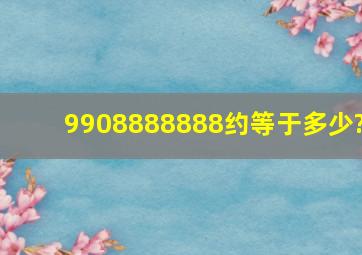 9908888888约等于多少?